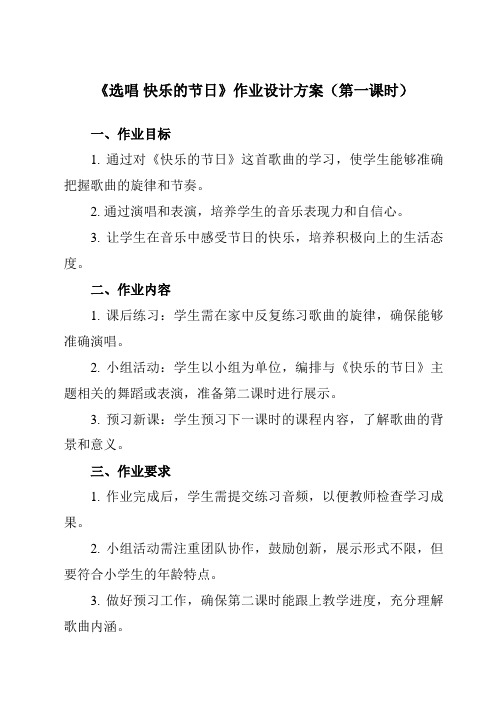 《选唱 快乐的节日》作业设计方案（第一课时）

一、作业目标

1. 通过对《快乐的节日》这首歌曲的学习，使学生能够准确把握歌曲的旋律和节奏。

2. 通过演唱和表演，培养学生的音乐表现力和自信心。

3. 让学生在音乐中感受节日的快乐，培养积极向上的生活态度。

二、作业内容

1. 课后练习：学生需在家中反复练习歌曲的旋律，确保能够准确演唱。

2. 小组活动：学生以小组为单位，编排与《快乐的节日》主题相关的舞蹈或表演，准备第二课时进行展示。

3. 预习新课：学生预习下一课时的课程内容，了解歌曲的背景和意义。

三、作业要求

1. 作业完成后，学生需提交练习音频，以便教师检查学习成果。

2. 小组活动需注重团队协作，鼓励创新，展示形式不限，但要符合小学生的年龄特点。

3. 做好预习工作，确保第二课时能跟上教学进度，充分理解歌曲内涵。